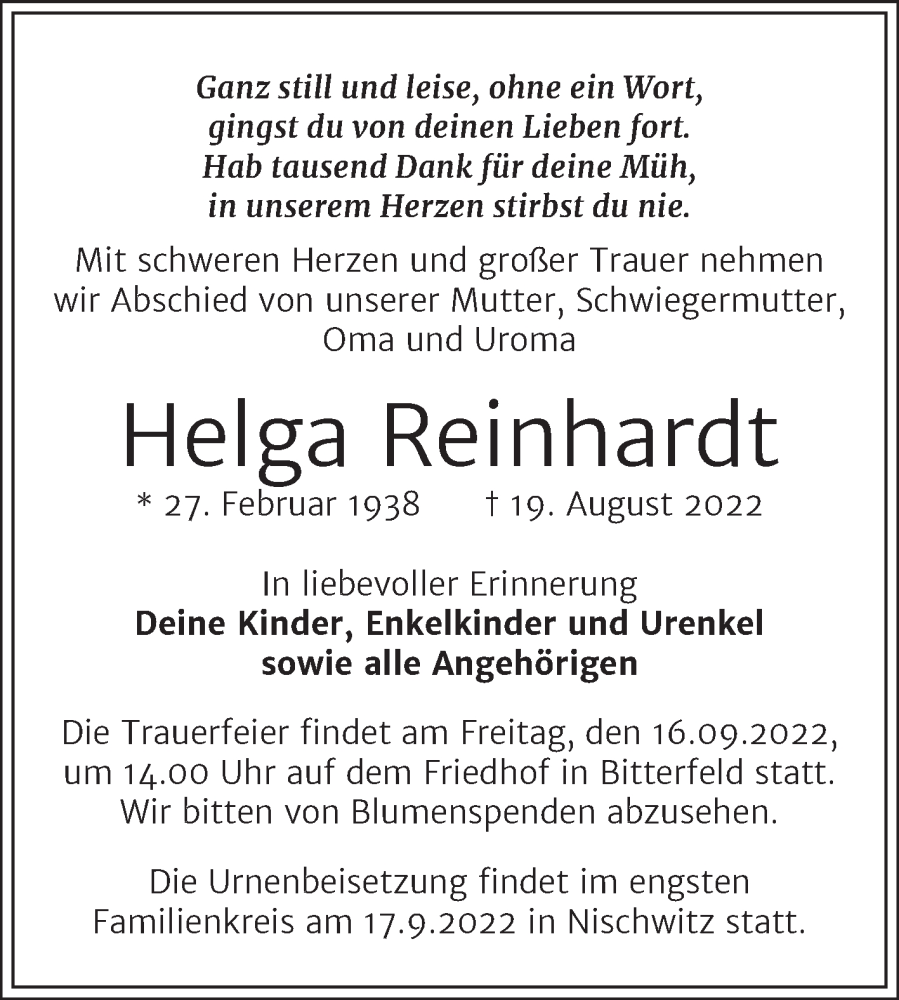 Ganz still und leise, ohne ein Wort,
gingst du von deinen Lieben fort.
Hab tausend Dank für deine Müh,
in unserem Herzen stirbst du nie.

Mit schweren Herzen und großer Trauer nehmen wir Abschied von unserer Mutter, Schwiegermutter, Oma und Uroma

Helga Reinhardt

* 27. Februar 1938 † 19. August 2022

In liebevoller Erinnerung
Deine Kinder, Enkelkinder und Urenkel
sowie alle Angehörigen

Die Trauerfeier findet am Freitag, den 16.09.2022, um 14.00 Uhr auf dem Friedhof in Bitterfeld statt. Wir bitten von Blumenspenden abzusehen.

Die Urnenbeisetzung findet im engsten Familienkreis am 17.9.2022 in Nischwitz statt.